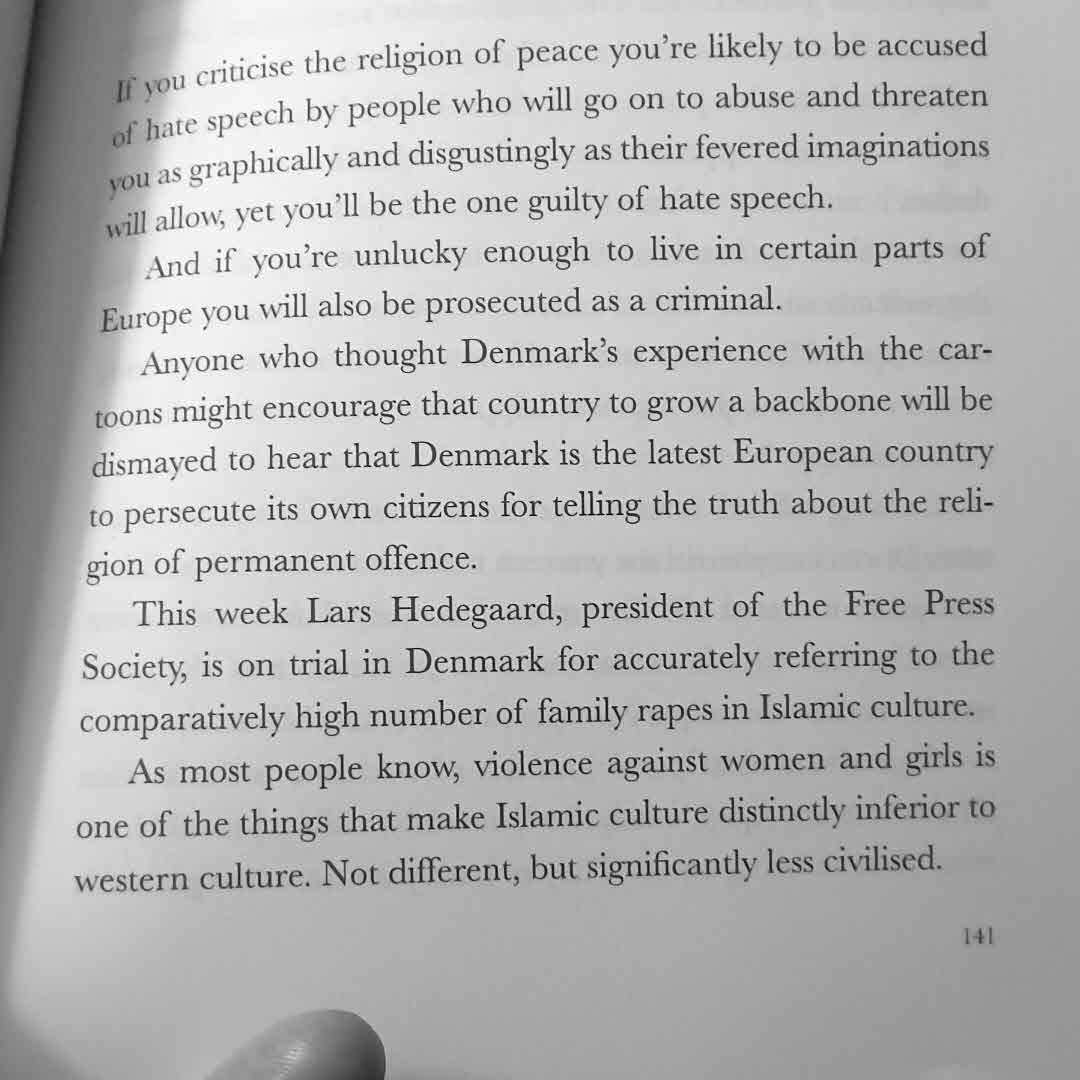 If you criticise the religion of peace you're likely to be accused of hate speech by people who will go on to abuse and threaten you as graphically and disgustingly as their fevered imaginations will allow, yet you'll be the one guilty of hate speech.

And if you're unlucky enough to live in certain parts of Europe you will also be prosecuted as a criminal.

Anyone who thought Denmark's experience with the cartoons might encourage that country to grow a backbone will be dismayed to hear that Denmark is the latest European country to persecute its own citizens for telling the truth about the religion of permanent offence.

This week Lars Hedegaard, president of the Free Press Society, is on trial in Denmark for accurately referring to the comparatively high number of family rapes in Islamic culture.

As most people know, violence against women and girls is one of the things that make Islamic culture distinctly inferior to western culture. Not different, but significantly less civilised.

141